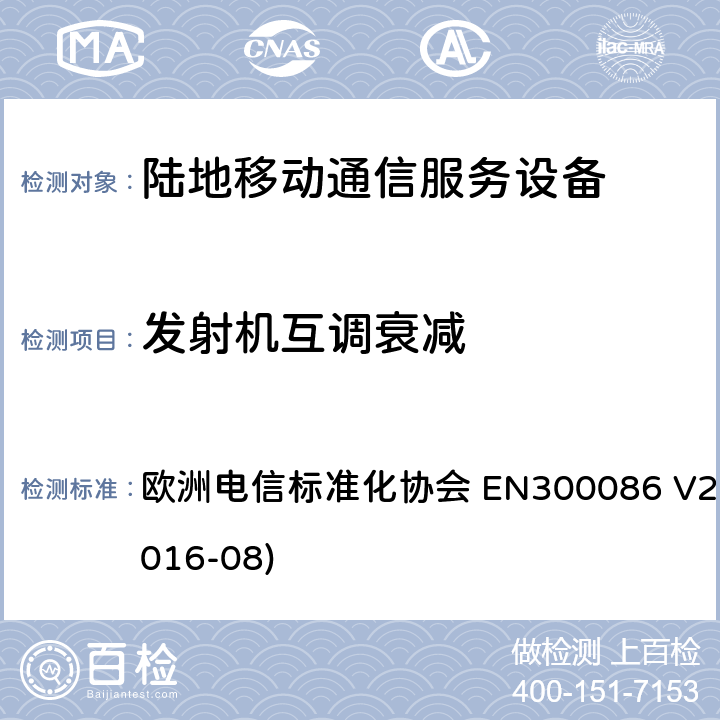 MA CNAS ilac-MRA

检测对象： 陆地移动通信服务设备

检测项目： 发射机互调衰减

检测标准： 欧洲电信标准化协会 EN300086 V2 016-08)

百检 Baijiantest.com

做检测 上百检
400-151-7153